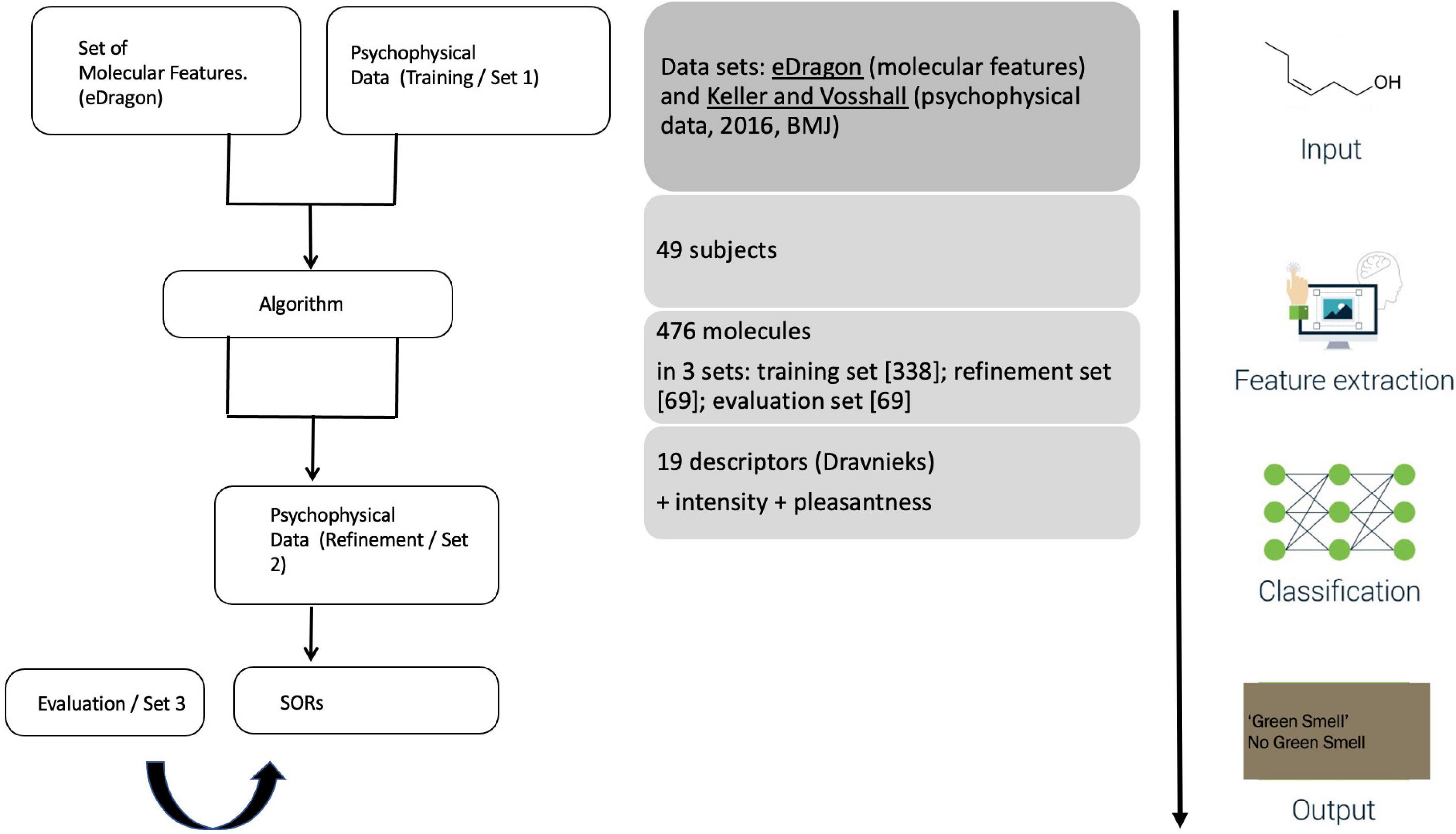 Set of Molecular Features. (eDragon)

Psychophysical Data (Training / Set 1)

Algorithm

Psychophysical Data (Refinement / Set 2)

Evaluation / Set 3

SORs

Data sets: eDragon (molecular features) and Keller and Vosshall (psychophysical data, 2016, BMJ)

49 subjects

476 molecules

in 3 sets: training set [338]; refinement set [69]; evaluation set [69]

19 descriptors (Dravnieks)

+ intensity + pleasantness

OH

Input

Feature extraction

Classification

'Green Smell'
No Green Smell

Output